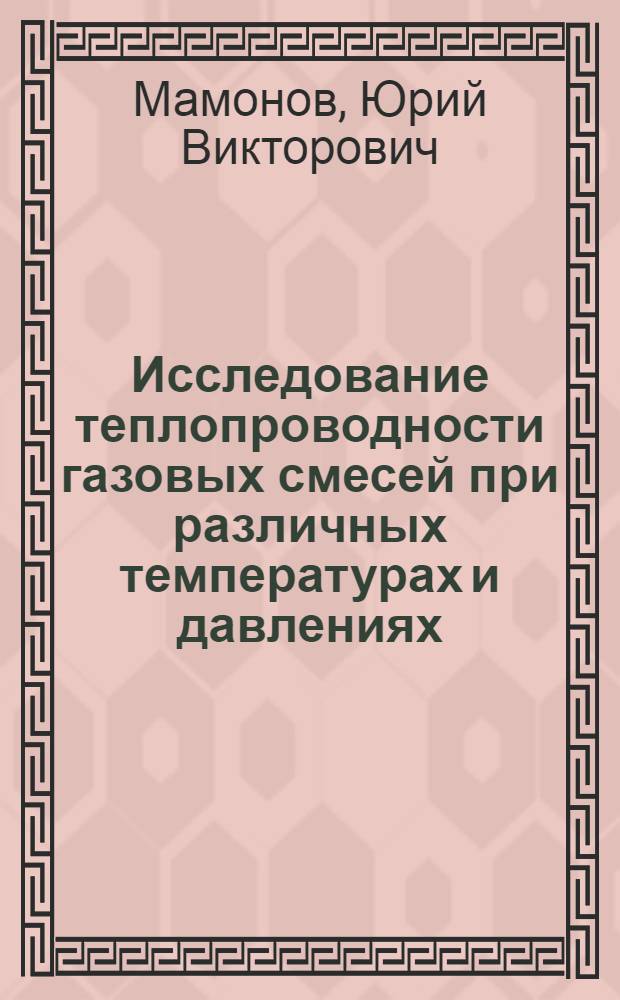 Мамонов, Юрий Викторович

Исследование теплопроводности газовых смесей при различных температурах и давлениях